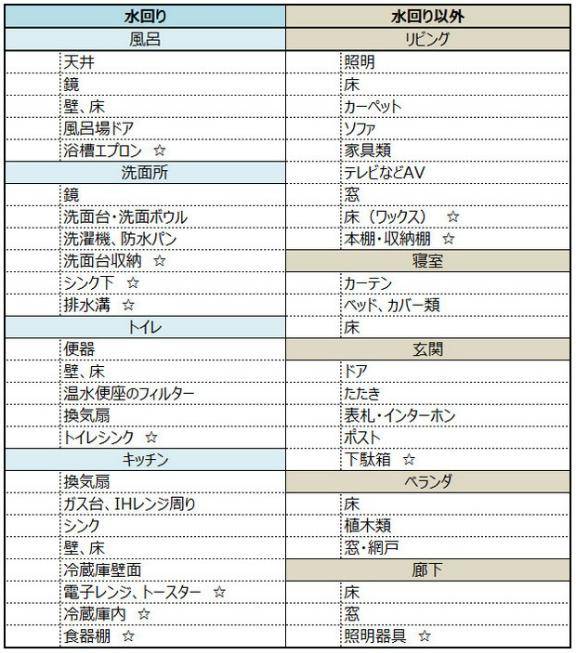 | 水回り | 水回り以外 |
|---|---|
| 風呂 | リビング |
| 天井 | 照明 |
| 鏡 | 床 |
| 壁、床 | カーペット |
| 風呂場ドア | ソファ |
| 浴槽エプロン ☆ | 家具類 |
| 洗面所 | テレビなどAV |
| 鏡 | 窓 |
| 洗面台・洗面ボウル | 床（ワックス） ☆ |
| 洗濯機、防水パン | 本棚・収納棚 ☆ |
| 洗面台収納 ☆ | 寝室 |
| シンク下 ☆ | カーテン |
| 排水溝 ☆ | ベッド、カバー類 |
| トイレ | 床 |
| 便器 | 玄関 |
| 壁、床 | ドア |
| 温水便座のフィルター | たたき |
| 換気扇 | 表札・インターホン |
| トイレシンク ☆ | ポスト |
| キッチン | 下駄箱 ☆ |
| 換気扇 | ベランダ |
| ガス台、IHレンジ周り | 床 |
| シンク | 植木類 |
| 壁、床 | 窓・網戸 |
| 冷蔵庫壁面 | 廊下 |
| 電子レンジ、トースター ☆ | 床 |
| 冷蔵庫内 ☆ | 窓 |
| 食器棚 ☆ | 照明器具 ☆ |